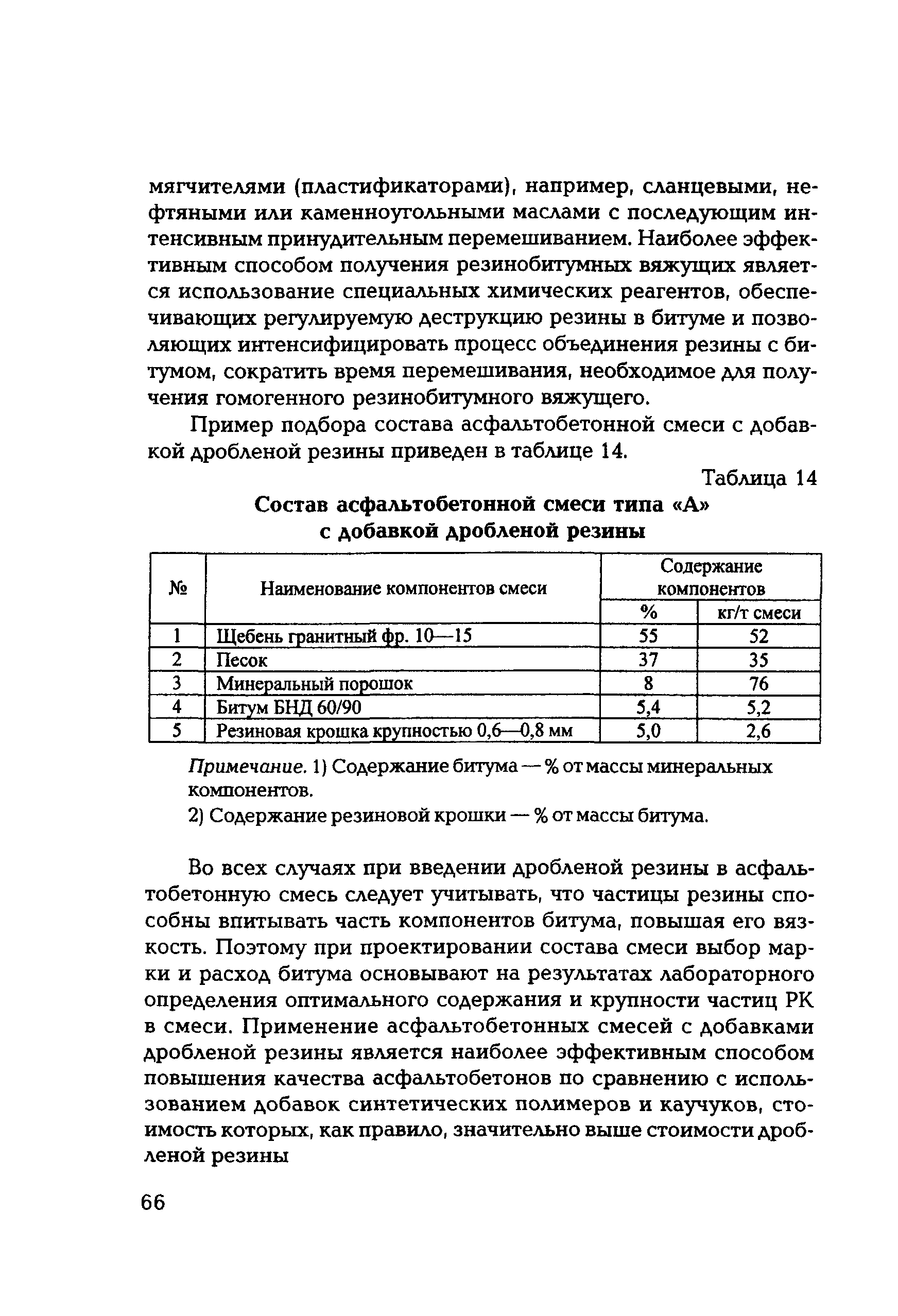 мягчителями (пластификаторами), например, сланцевыми, нефтяными или каменноугольными маслами с последующим интенсивным принудительным перемешиванием. Наиболее эффективным способом получения резинобитумных вяжущих является использование специальных химических реагентов, обеспечивающих регулируемую деструкцию резины в битуме и позволяющих интенсифицировать процесс объединения резины с битумом, сократить время перемешивания, необходимое для получения гомогенного резинобитумного вяжущего.

Пример подбора состава асфальтобетонной смеси с добавкой дробленой резины приведен в таблице 14.

Таблица 14

Состав асфальтобетонной смеси типа «А» с добавкой дробленой резины

| № | Наименование компонентов смеси | Содержание компонентов % | Содержание компонентов кг/т смеси |
|---|---|---|---|
| 1 | Щебень гранитный фр. 10—15 | 55 | 52 |
| 2 | Песок | 37 | 35 |
| 3 | Минеральный порошок | 8 | 76 |
| 4 | Битум БНД 60/90 | 5,4 | 5,2 |
| 5 | Резиновая крошка крупностью 0,6—0,8 мм | 5,0 | 2,6 |

Примечание. 1) Содержание битума — % от массы минеральных компонентов.
2) Содержание резиновой крошки — % от массы битума.

Во всех случаях при введении дробленой резины в асфальтобетонную смесь следует учитывать, что частицы резины способны впитывать часть компонентов битума, повышая его вязкость. Поэтому при проектировании состава смеси выбор марки и расход битума основывают на результатах лабораторного определения оптимального содержания и крупности частиц РК в смеси. Применение асфальтобетонных смесей с добавками дробленой резины является наиболее эффективным способом повышения качества асфальтобетонов по сравнению с использованием добавок синтетических полимеров и каучуков, стоимость которых, как правило, значительно выше стоимости дробленой резины

66